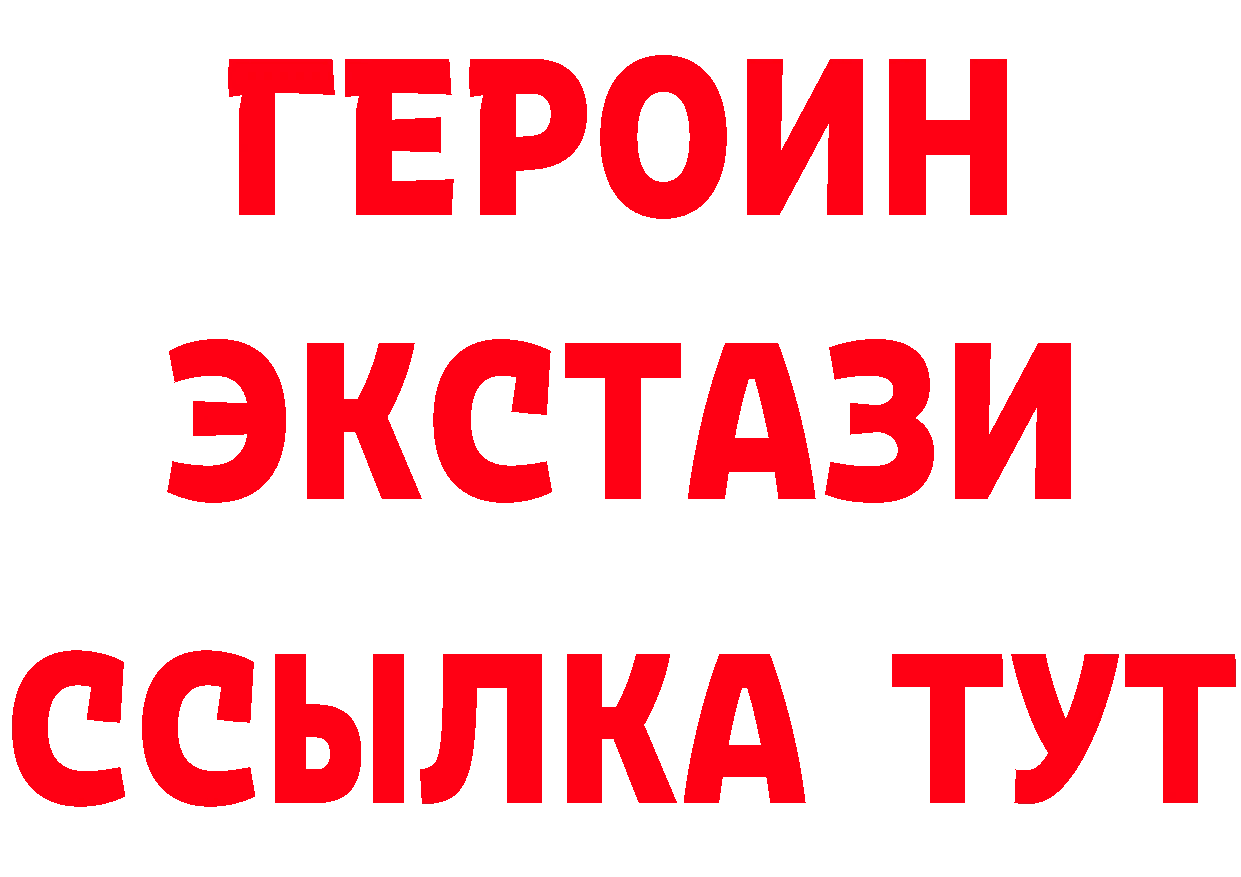 ГЕРОИН
ЭКСТАЗИ
ССЫЛКА ТУТ